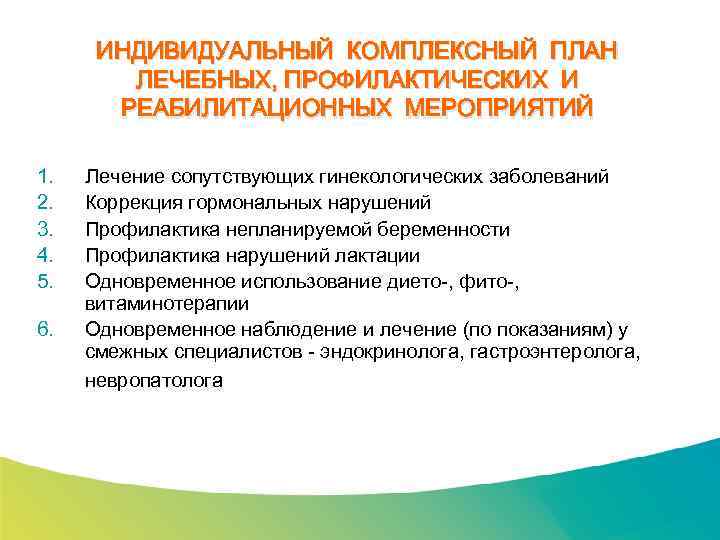 ИНДИВИДУАЛЬНЫЙ КОМПЛЕКСНЫЙ ПЛАН ЛЕЧЕБНЫХ, ПРОФИЛАКТИЧЕСКИХ И РЕАБИЛИТАЦИОННЫХ МЕРОПРИЯТИЙ

1. Лечение сопутствующих гинекологических заболеваний
2. Коррекция гормональных нарушений
3. Профилактика непланируемой беременности
4. Профилактика нарушений лактации
5. Одновременное использование дието-, фито-, витаминотерапии
6. Одновременное наблюдение и лечение (по показаниям) у смежных специалистов - эндокринолога, гастроэнтеролога, невропатолога